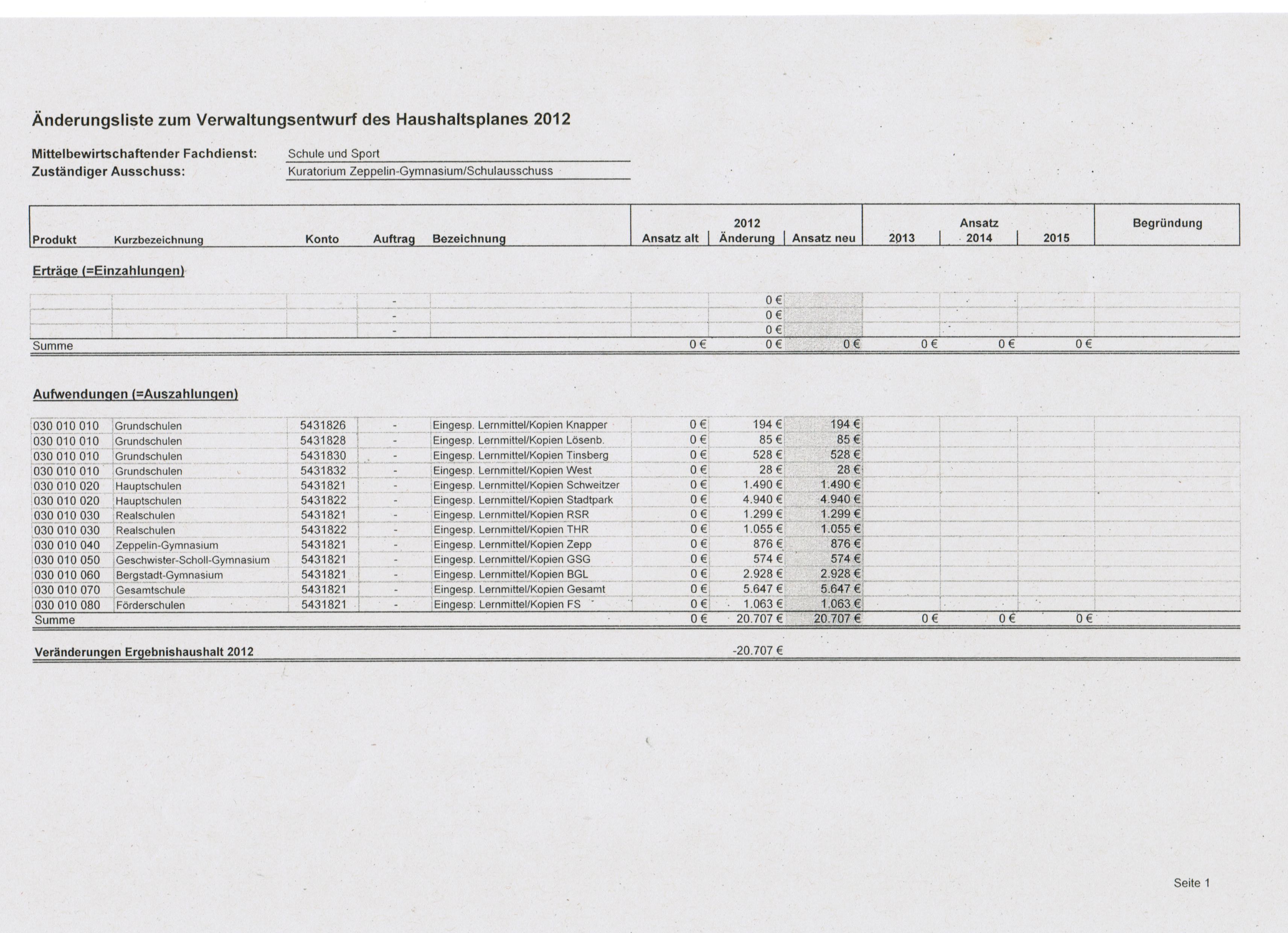 Änderungsliste zum Verwaltungsentwurf des Haushaltsplanes 2012

Mittelbewirtschaftender Fachdienst: Schule und Sport
Zuständiger Ausschuss: Kuratorium Zeppelin-Gymnasium/Schulausschuss

| Produkt | Kurzbezeichnung | Konto | Auftrag | Bezeichnung | 2012 Ansatz alt | 2012 Änderung | 2012 Ansatz neu | Ansatz 2013 | Ansatz 2014 | Ansatz 2015 | Begründung |
|---|---|---|---|---|---|---|---|---|---|---|---|

Erträge (=Einzahlungen)

| | | | | | | | | | | | |
|---|---|---|---|---|---|---|---|---|---|---|---|
| | | | - | | | 0 € | | | | | |
| | | | - | | | 0 € | | | | | |
| | | | - | | | 0 € | | | | | |
| Summe | | | | | 0 € | 0 € | 0 € | 0 € | 0 € | 0 € | |

Aufwendungen (=Auszahlungen)

| | | | | | | | | | | | |
|---|---|---|---|---|---|---|---|---|---|---|---|
| 030 010 010 | Grundschulen | 5431826 | - | Eingesp. Lernmittel/Kopien Knapper | 0 € | 194 € | 194 € | | | | |
| 030 010 010 | Grundschulen | 5431828 | - | Eingesp. Lernmittel/Kopien Lösenb. | 0 € | 85 € | 85 € | | | | |
| 030 010 010 | Grundschulen | 5431830 | - | Eingesp. Lernmittel/Kopien Tinsberg | 0 € | 528 € | 528 € | | | | |
| 030 010 010 | Grundschulen | 5431832 | - | Eingesp. Lernmittel/Kopien West | 0 € | 28 € | 28 € | | | | |
| 030 010 020 | Hauptschulen | 5431821 | - | Eingesp. Lernmittel/Kopien Schweitzer | 0 € | 1.490 € | 1.490 € | | | | |
| 030 010 020 | Hauptschulen | 5431822 | - | Eingesp. Lernmittel/Kopien Stadtpark | 0 € | 4.940 € | 4.940 € | | | | |
| 030 010 030 | Realschulen | 5431821 | - | Eingesp. Lernmittel/Kopien RSR | 0 € | 1.299 € | 1.299 € | | | | |
| 030 010 030 | Realschulen | 5431822 | - | Eingesp. Lernmittel/Kopien THR | 0 € | 1.055 € | 1.055 € | | | | |
| 030 010 040 | Zeppelin-Gymnasium | 5431821 | - | Eingesp. Lernmittel/Kopien Zepp | 0 € | 876 € | 876 € | | | | |
| 030 010 050 | Geschwister-Scholl-Gymnasium | 5431821 | - | Eingesp. Lernmittel/Kopien GSG | 0 € | 574 € | 574 € | | | | |
| 030 010 060 | Bergstadt-Gymnasium | 5431821 | - | Eingesp. Lernmittel/Kopien BGL | 0 € | 2.928 € | 2.928 € | | | | |
| 030 010 070 | Gesamtschule | 5431821 | - | Eingesp. Lernmittel/Kopien Gesamt | 0 € | 5.647 € | 5.647 € | | | | |
| 030 010 080 | Förderschulen | 5431821 | - | Eingesp. Lernmittel/Kopien FS | 0 € | 1.063 € | 1.063 € | | | | |
| Summe | | | | | 0 € | 20.707 € | 20.707 € | 0 € | 0 € | 0 € | |

Veränderungen Ergebnishaushalt 2012 -20.707 €

Seite 1